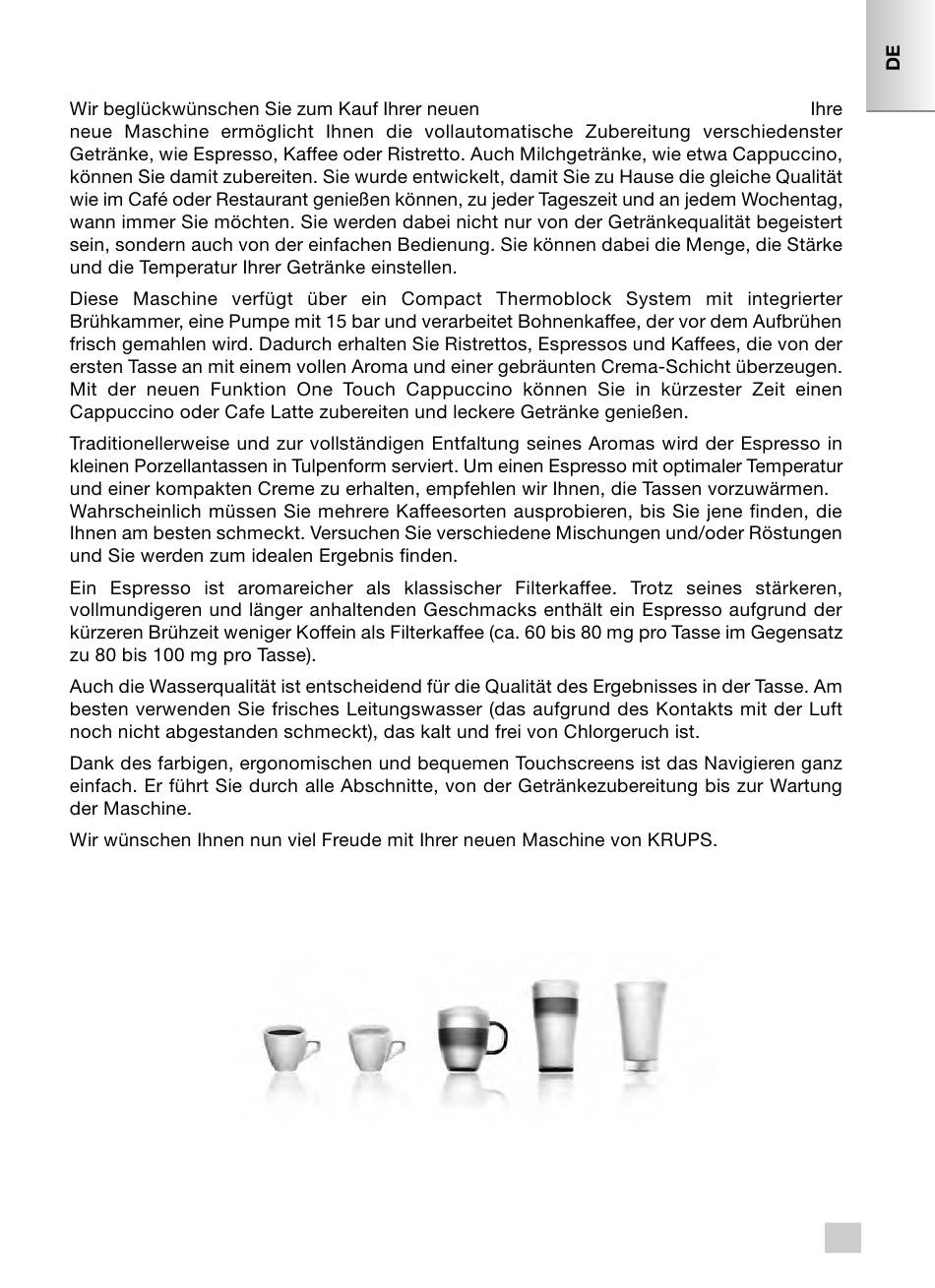 DE

Wir beglückwünschen Sie zum Kauf Ihrer neuen Ihre neue Maschine ermöglicht Ihnen die vollautomatische Zubereitung verschiedenster Getränke, wie Espresso, Kaffee oder Ristretto. Auch Milchgetränke, wie etwa Cappuccino, können Sie damit zubereiten. Sie wurde entwickelt, damit Sie zu Hause die gleiche Qualität wie im Café oder Restaurant genießen können, zu jeder Tageszeit und an jedem Wochentag, wann immer Sie möchten. Sie werden dabei nicht nur von der Getränkequalität begeistert sein, sondern auch von der einfachen Bedienung. Sie können dabei die Menge, die Stärke und die Temperatur Ihrer Getränke einstellen.

Diese Maschine verfügt über ein Compact Thermoblock System mit integrierter Brühkammer, eine Pumpe mit 15 bar und verarbeitet Bohnenkaffee, der vor dem Aufbrühen frisch gemahlen wird. Dadurch erhalten Sie Ristrettos, Espressos und Kaffees, die von der ersten Tasse an mit einem vollen Aroma und einer gebräunten Crema-Schicht überzeugen. Mit der neuen Funktion One Touch Cappuccino können Sie in kürzester Zeit einen Cappuccino oder Cafe Latte zubereiten und leckere Getränke genießen.

Traditionellerweise und zur vollständigen Entfaltung seines Aromas wird der Espresso in kleinen Porzellantassen in Tulpenform serviert. Um einen Espresso mit optimaler Temperatur und einer kompakten Creme zu erhalten, empfehlen wir Ihnen, die Tassen vorzuwärmen.
Wahrscheinlich müssen Sie mehrere Kaffeesorten ausprobieren, bis Sie jene finden, die Ihnen am besten schmeckt. Versuchen Sie verschiedene Mischungen und/oder Röstungen und Sie werden zum idealen Ergebnis finden.

Ein Espresso ist aromareicher als klassischer Filterkaffee. Trotz seines stärkeren, vollmundigeren und länger anhaltenden Geschmacks enthält ein Espresso aufgrund der kürzeren Brühzeit weniger Koffein als Filterkaffee (ca. 60 bis 80 mg pro Tasse im Gegensatz zu 80 bis 100 mg pro Tasse).

Auch die Wasserqualität ist entscheidend für die Qualität des Ergebnisses in der Tasse. Am besten verwenden Sie frisches Leitungswasser (das aufgrund des Kontakts mit der Luft noch nicht abgestanden schmeckt), das kalt und frei von Chlorgeruch ist.

Dank des farbigen, ergonomischen und bequemen Touchscreens ist das Navigieren ganz einfach. Er führt Sie durch alle Abschnitte, von der Getränkezubereitung bis zur Wartung der Maschine.

Wir wünschen Ihnen nun viel Freude mit Ihrer neuen Maschine von KRUPS.